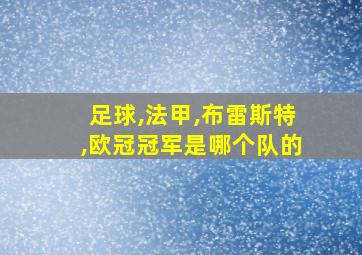 足球,法甲,布雷斯特,欧冠冠军是哪个队的